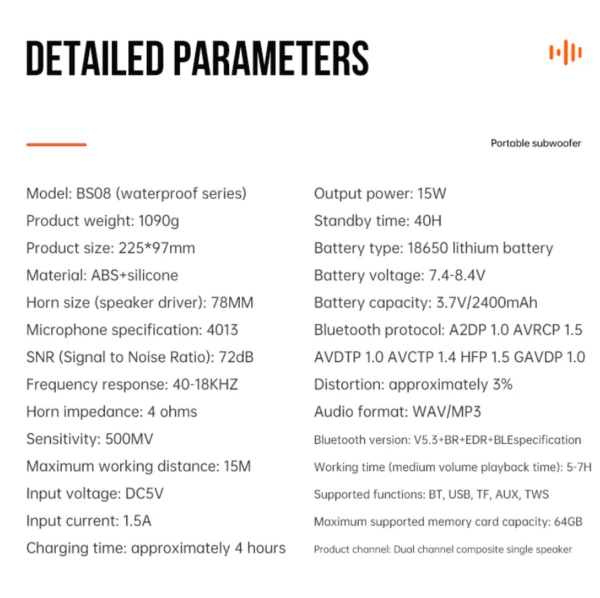 DETAILED PARAMETERS

Portable subwoofer

Model: BS08 (waterproof series)
Product weight: 1090g
Product size: 225*97mm
Material: ABS+silicone
Horn size (speaker driver): 78MM
Microphone specification: 4013
SNR (Signal to Noise Ratio): 72dB
Frequency response: 40-18KHZ
Horn impedance: 4 ohms
Sensitivity: 500MV
Maximum working distance: 15M
Input voltage: DC5V
Input current: 1.5A
Charging time: approximately 4 hours

Output power: 15W
Standby time: 40H
Battery type: 18650 lithium battery
Battery voltage: 7.4-8.4V
Battery capacity: 3.7V/2400mAh
Bluetooth protocol: A2DP 1.0 AVRCP 1.5
AVDTP 1.0 AVCTP 1.4 HFP 1.5 GAVDP 1.0
Distortion: approximately 3%
Audio format: WAV/MP3
Bluetooth version: V5.3+BR+EDR+BLEspecification
Working time (medium volume playback time): 5-7H
Supported functions: BT, USB, TF, AUX, TWS
Maximum supported memory card capacity: 64GB
Product channel: Dual channel composite single speaker